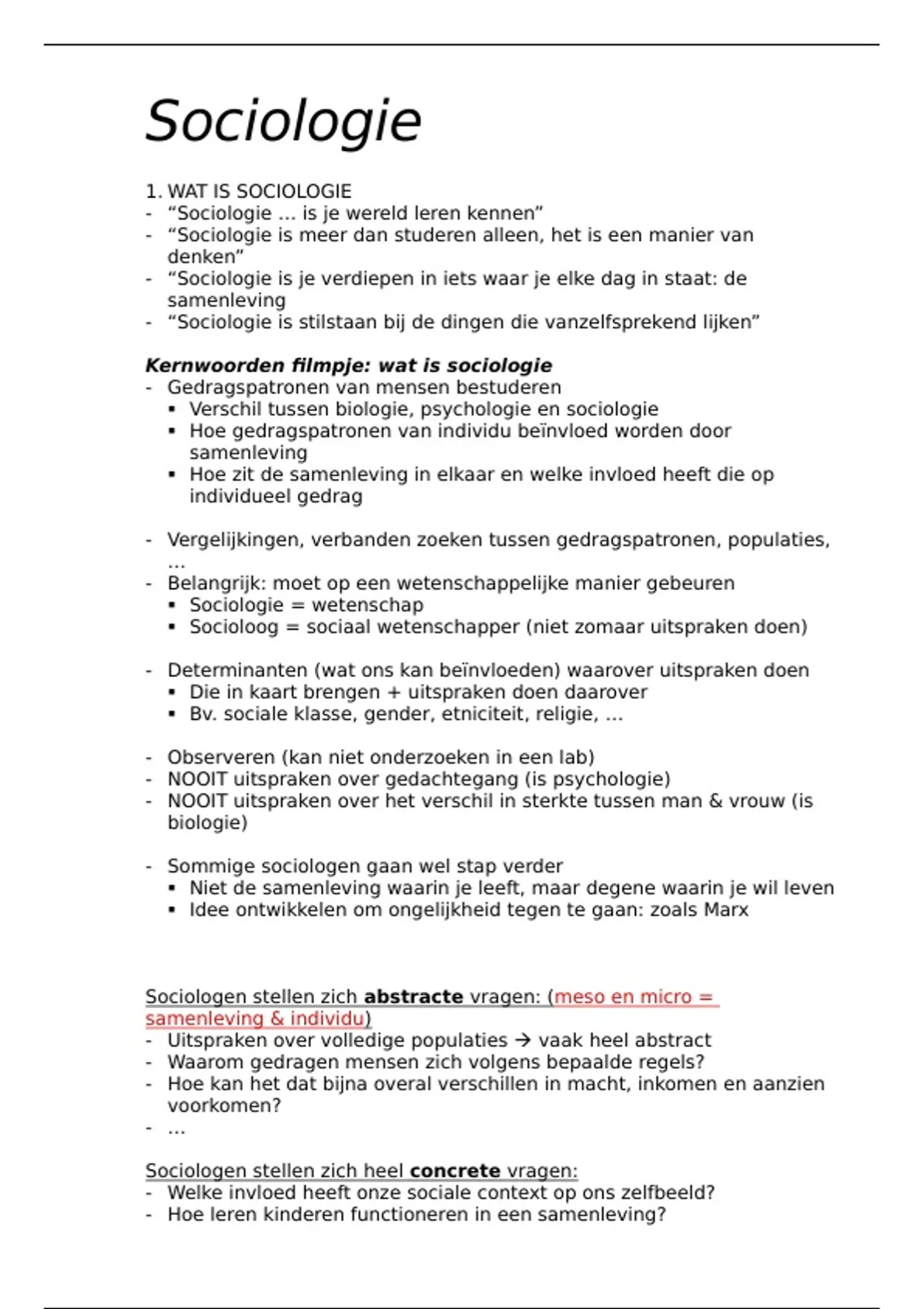 Sociologie

1. WAT IS SOCIOLOGIE
- “Sociologie … is je wereld leren kennen”
- “Sociologie is meer dan studeren alleen, het is een manier van denken”
- “Sociologie is je verdiepen in iets waar je elke dag in staat: de samenleving
- “Sociologie is stilstaan bij de dingen die vanzelfsprekend lijken”

Kernwoorden filmpje: wat is sociologie
- Gedragspatronen van mensen bestuderen
  ▪ Verschil tussen biologie, psychologie en sociologie
  ▪ Hoe gedragspatronen van individu beïnvloed worden door samenleving
  ▪ Hoe zit de samenleving in elkaar en welke invloed heeft die op individueel gedrag

- Vergelijkingen, verbanden zoeken tussen gedragspatronen, populaties, …
- Belangrijk: moet op een wetenschappelijke manier gebeuren
  ▪ Sociologie = wetenschap
  ▪ Socioloog = sociaal wetenschapper (niet zomaar uitspraken doen)

- Determinanten (wat ons kan beïnvloeden) waarover uitspraken doen
  ▪ Die in kaart brengen + uitspraken doen daarover
  ▪ Bv. sociale klasse, gender, etniciteit, religie, …

- Observeren (kan niet onderzoeken in een lab)
- NOOIT uitspraken over gedachtegang (is psychologie)
- NOOIT uitspraken over het verschil in sterkte tussen man & vrouw (is biologie)

- Sommige sociologen gaan wel stap verder
  ▪ Niet de samenleving waarin je leeft, maar degene waarin je wil leven
  ▪ Idee ontwikkelen om ongelijkheid tegen te gaan: zoals Marx

Sociologen stellen zich abstracte vragen: (meso en micro = samenleving & individu)
- Uitspraken over volledige populaties → vaak heel abstract
- Waarom gedragen mensen zich volgens bepaalde regels?
- Hoe kan het dat bijna overal verschillen in macht, inkomen en aanzien voorkomen?
- …

Sociologen stellen zich heel concrete vragen:
- Welke invloed heeft onze sociale context op ons zelfbeeld?
- Hoe leren kinderen functioneren in een samenleving?